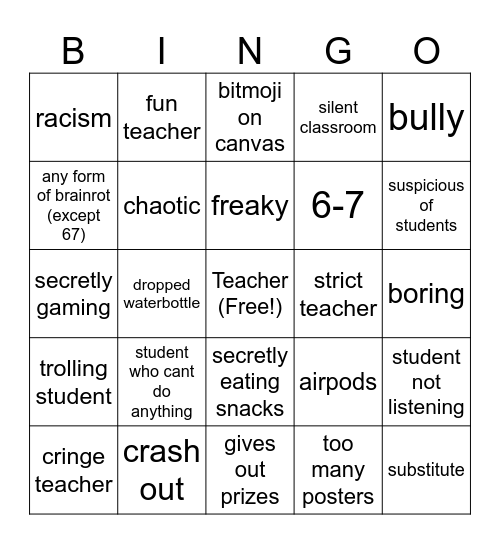 | B | I | N | G | O |
|---|---|---|---|---|
| racism | fun teacher | bitmoji on canvas | silent classroom | bully |
| any form of brainrot (except 67) | chaotic | freaky | 6-7 | suspicious of students |
| secretly gaming | dropped waterbottle | Teacher (Free!) | strict teacher | boring |
| trolling student | student who cant do anything | secretly eating snacks | airpods | student not listening |
| cringe teacher | crash out | gives out prizes | too many posters | substitute |